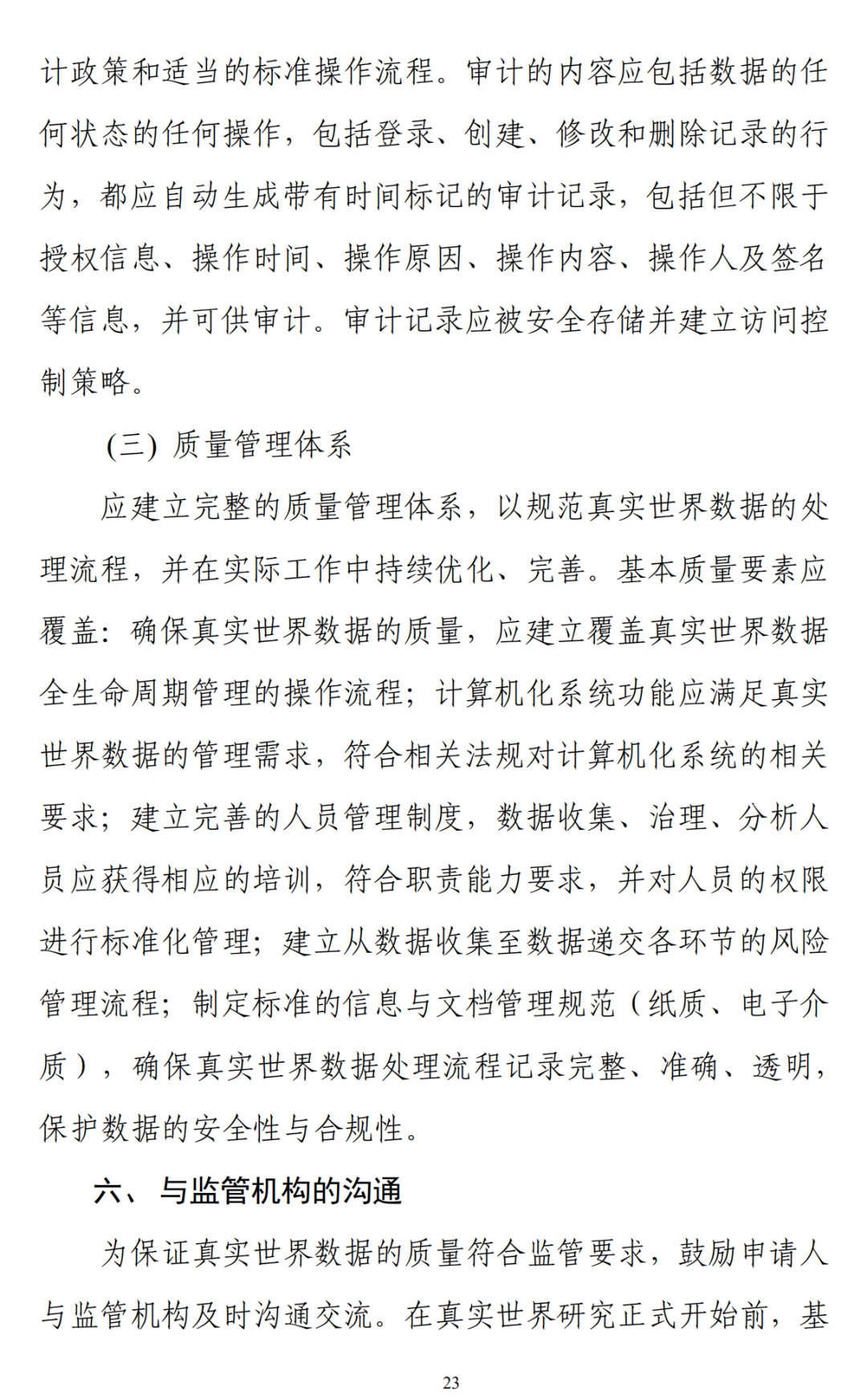 计政策和适当的标准操作流程。审计的内容应包括数据的任何状态的任何操作，包括登录、创建、修改和删除记录的行为，都应自动生成带有时间标记的审计记录，包括但不限于授权信息、操作时间、操作原因、操作内容、操作人及签名等信息，并可供审计。审计记录应被安全存储并建立访问控制策略。

(三) 质量管理体系

应建立完整的质量管理体系，以规范真实世界数据的处理流程，并在实际工作中持续优化、完善。基本质量要素应覆盖：确保真实世界数据的质量，应建立覆盖真实世界数据全生命周期管理的操作流程；计算机化系统功能应满足真实世界数据的管理需求，符合相关法规对计算机化系统的相关要求；建立完善的人员管理制度，数据收集、治理、分析人员应获得相应的培训，符合职责能力要求，并对人员的权限进行标准化管理；建立从数据收集至数据递交各环节的风险管理流程；制定标准的信息与文档管理规范（纸质、电子介质），确保真实世界数据处理流程记录完整、准确、透明，保护数据的安全性与合规性。

六、与监管机构的沟通

为保证真实世界数据的质量符合监管要求，鼓励申请人与监管机构及时沟通交流。在真实世界研究正式开始前，基

23